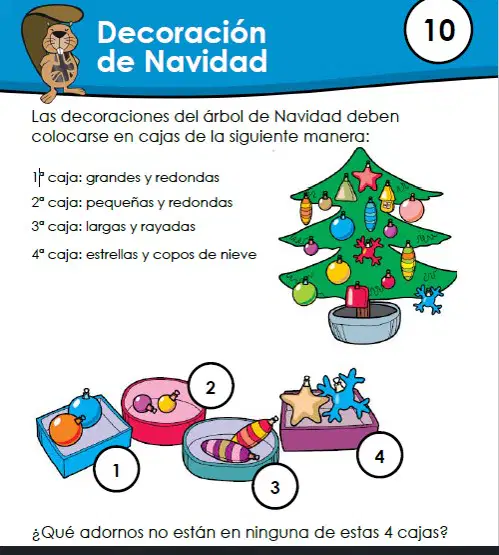 Decoración de Navidad

10

Las decoraciones del árbol de Navidad deben colocarse en cajas de la siguiente manera:

1ª caja: grandes y redondas

2ª caja: pequeñas y redondas

3ª caja: largas y rayadas

4ª caja: estrellas y copos de nieve

2

1

3

4

¿Qué adornos no están en ninguna de estas 4 cajas?